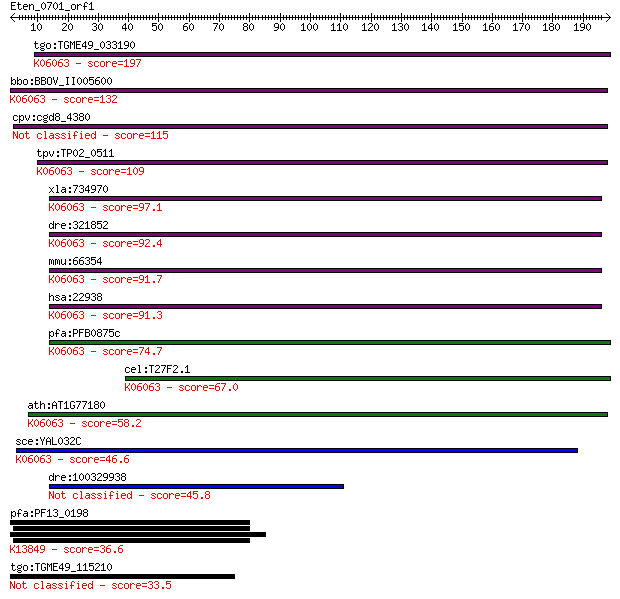 Eten_0701_orf1

10 20 30 40 50 60 70 80 90 100 110 120 130 140 150 160 170 180 190

tgo:TGME49_033190
K06063 - score=197

bbo:BBOV_II005600
K06063 - score=132

cpv:cgd8_4380
Not classified - score=115

tpv:TP02_0511
K06063 - score=109

xla:734970
K06063 - score=97.1

dre:321852
K06063 - score=92.4

mmu:66354
K06063 - score=91.7

hsa:22938
K06063 - score=91.3

pfa:PFB0875c
K06063 - score=74.7

cel:T27F2.1
K06063 - score=67.0

ath:AT1G77180
K06063 - score=58.2

sce:YAL032C
K06063 - score=46.6

dre:100329938
Not classified - score=45.8

pfa:PF13_0198
K13849 - score=36.6

tgo:TGME49_115210
Not classified - score=33.5